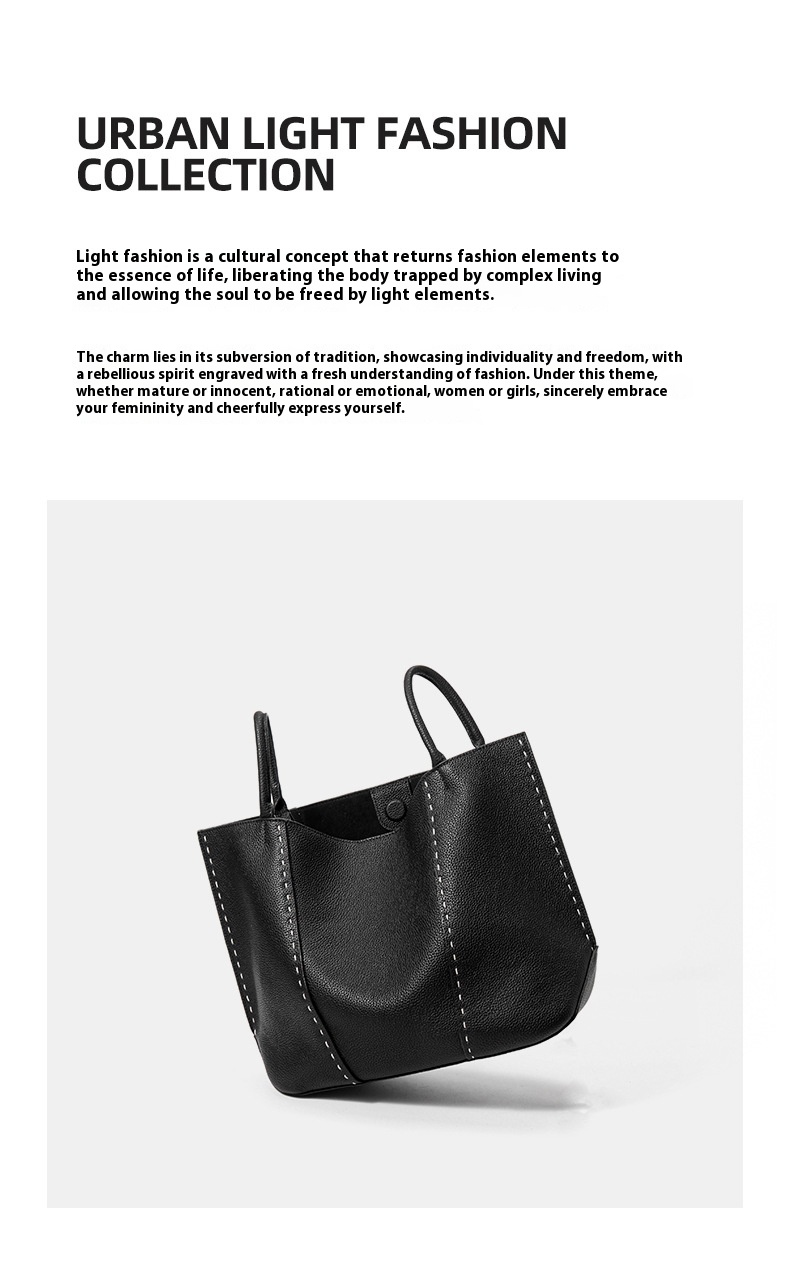 URBAN LIGHT FASHION COLLECTION

Light fashion is a cultural concept that returns fashion elements to the essence of life, liberating the body trapped by complex living and allowing the soul to be freed by light elements.

The charm lies in its subversion of tradition, showcasing individuality and freedom, with a rebellious spirit engraved with a fresh understanding of fashion. Under this theme, whether mature or innocent, rational or emotional, women or girls, sincerely embrace your femininity and cheerfully express yourself.